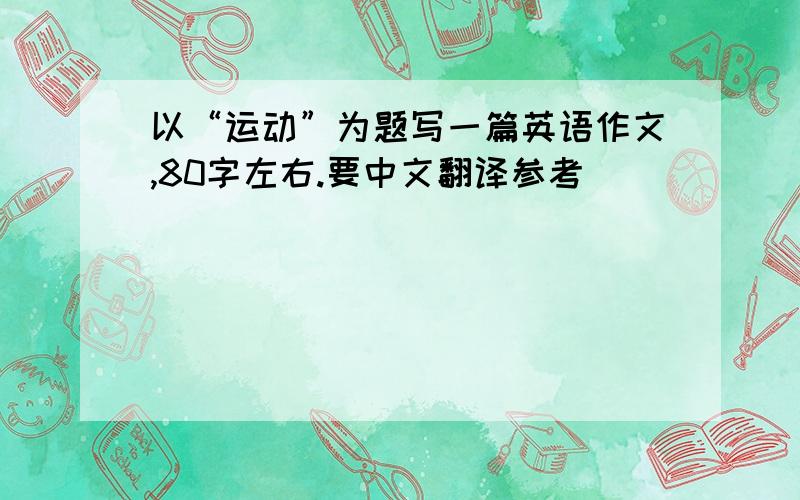 以“运动”为题写一篇英语作文,80字左右.要中文翻译参考